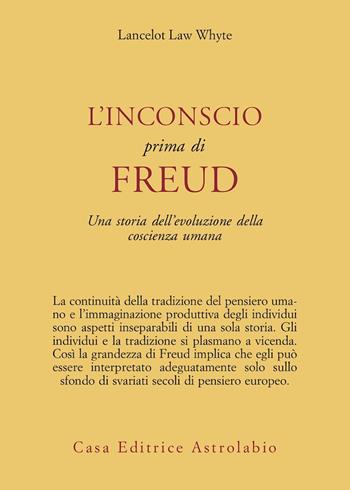 Lancelot Law Whyte

L'INCONSCIO
prima di
FREUD

Una storia dell'evoluzione della coscienza umana

La continuità della tradizione del pensiero umano e l'immaginazione produttiva degli individui sono aspetti inseparabili di una sola storia. Gli individui e la tradizione si plasmano a vicenda. Così la grandezza di Freud implica che egli può essere interpretato adeguatamente solo sullo sfondo di svariati secoli di pensiero europeo.

Casa Editrice Astrolabio